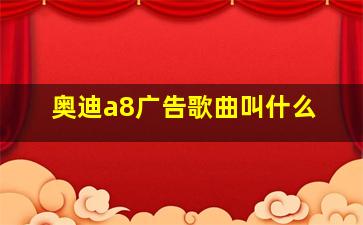 奥迪a8广告歌曲叫什么